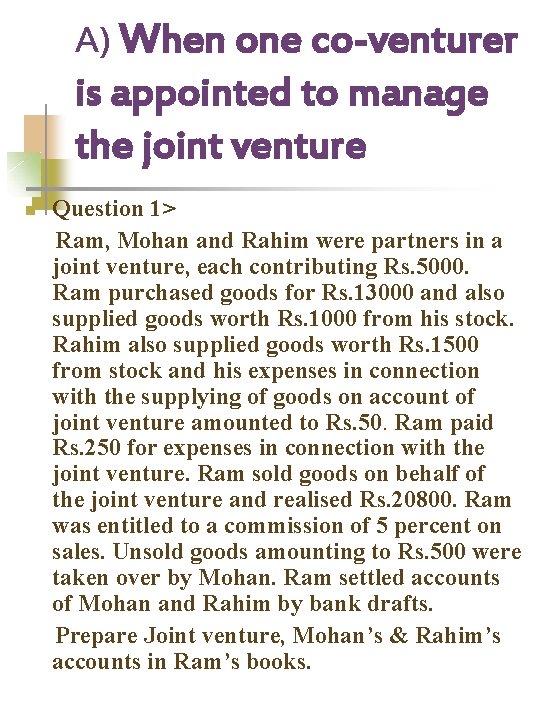 A) When one co-venturer is appointed to manage the joint venture

Question 1>

Ram, Mohan and Rahim were partners in a joint venture, each contributing Rs.5000. Ram purchased goods for Rs.13000 and also supplied goods worth Rs.1000 from his stock. Rahim also supplied goods worth Rs.1500 from stock and his expenses in connection with the supplying of goods on account of joint venture amounted to Rs.50. Ram paid Rs.250 for expenses in connection with the joint venture. Ram sold goods on behalf of the joint venture and realised Rs.20800. Ram was entitled to a commission of 5 percent on sales. Unsold goods amounting to Rs.500 were taken over by Mohan. Ram settled accounts of Mohan and Rahim by bank drafts.

Prepare Joint venture, Mohan's & Rahim's accounts in Ram's books.